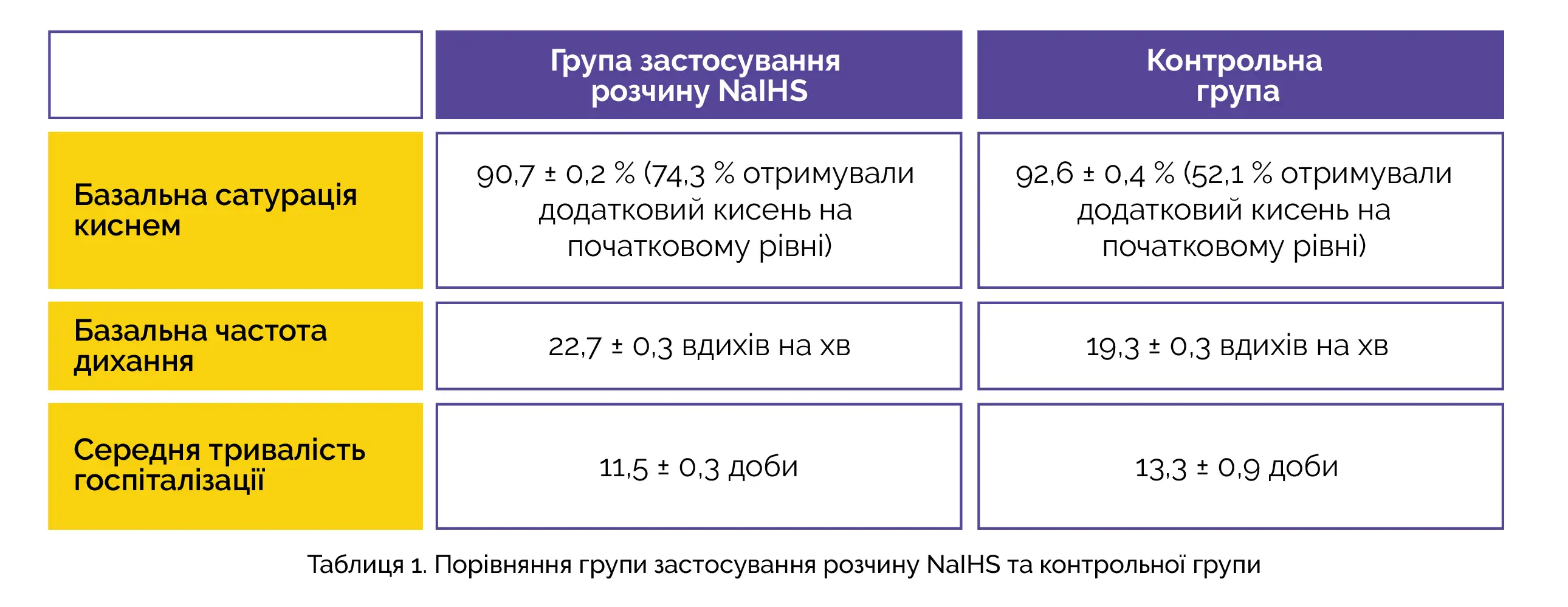 |  | Група застосування розчину NaIHS | Контрольна група |
|---|---|---|
| Базальна сатурація киснем | 90,7 ± 0,2 % (74,3 % отримували додатковий кисень на початковому рівні) | 92,6 ± 0,4 % (52,1 % отримували додатковий кисень на початковому рівні) |
| Базальна частота дихання | 22,7 ± 0,3 вдихів на хв | 19,3 ± 0,3 вдихів на хв |
| Середня тривалість госпіталізації | 11,5 ± 0,3 доби | 13,3 ± 0,9 доби |

Таблиця 1. Порівняння групи застосування розчину NaIHS та контрольної групи